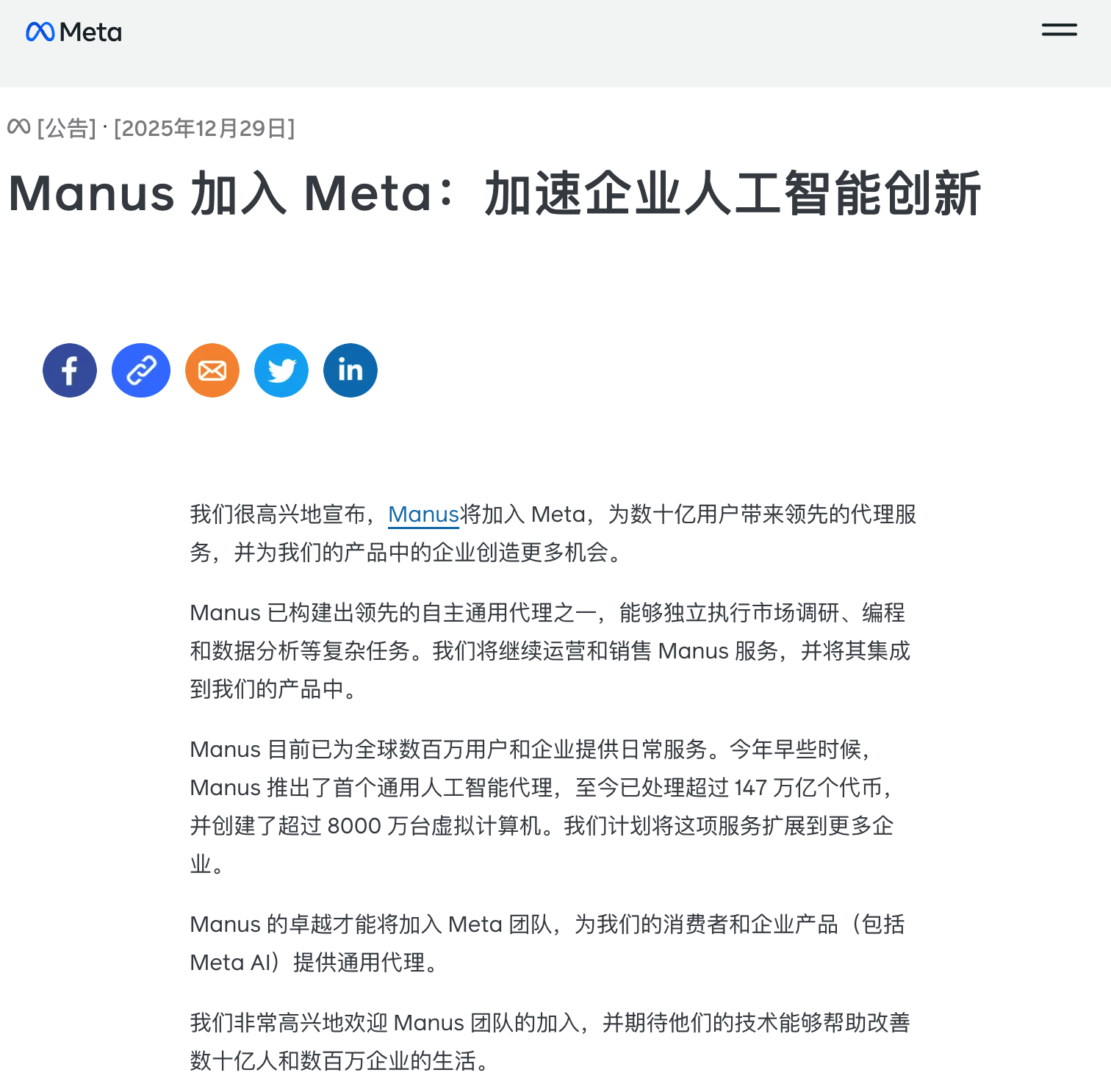 Meta

[公告] · [2025年12月29日]

Manus 加入 Meta：加速企业人工智能创新

我们很高兴地宣布，Manus将加入 Meta，为数十亿用户带来领先的代理服务，并为我们的产品中的企业创造更多机会。

Manus 已构建出领先的自主通用代理之一，能够独立执行市场调研、编程和数据分析等复杂任务。我们将继续运营和销售 Manus 服务，并将其集成到我们的产品中。

Manus 目前已为全球数百万用户和企业提供日常服务。今年早些时候，Manus 推出了首个通用人工智能代理，至今已处理超过 147 万亿个代币，并创建了超过 8000 万台虚拟计算机。我们计划将这项服务扩展到更多企业。

Manus 的卓越才能将加入 Meta 团队，为我们的消费者和企业产品（包括 Meta AI）提供通用代理。

我们非常高兴地欢迎 Manus 团队的加入，并期待他们的技术能够帮助改善数十亿人和数百万企业的生活。